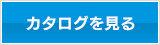 カタログを見る